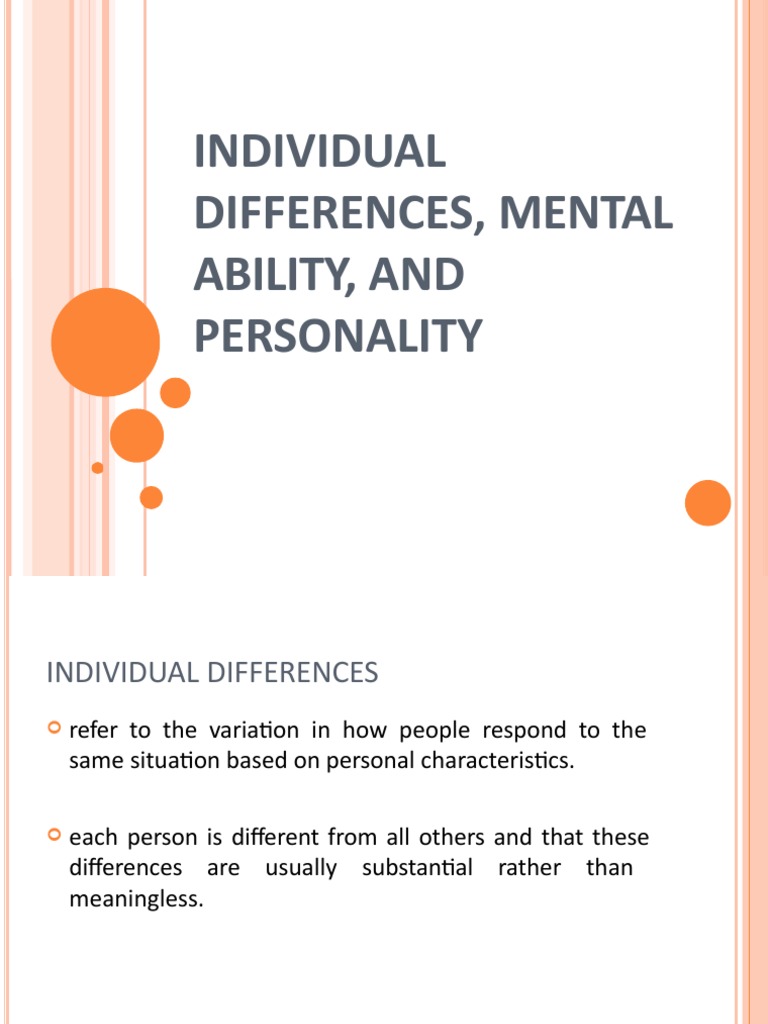 INDIVIDUAL DIFFERENCES, MENTAL ABILITY, AND PERSONALITY

INDIVIDUAL DIFFERENCES

refer to the variation in how people respond to the same situation based on personal characteristics.

each person is different from all others and that these differences are usually substantial rather than meaningless.